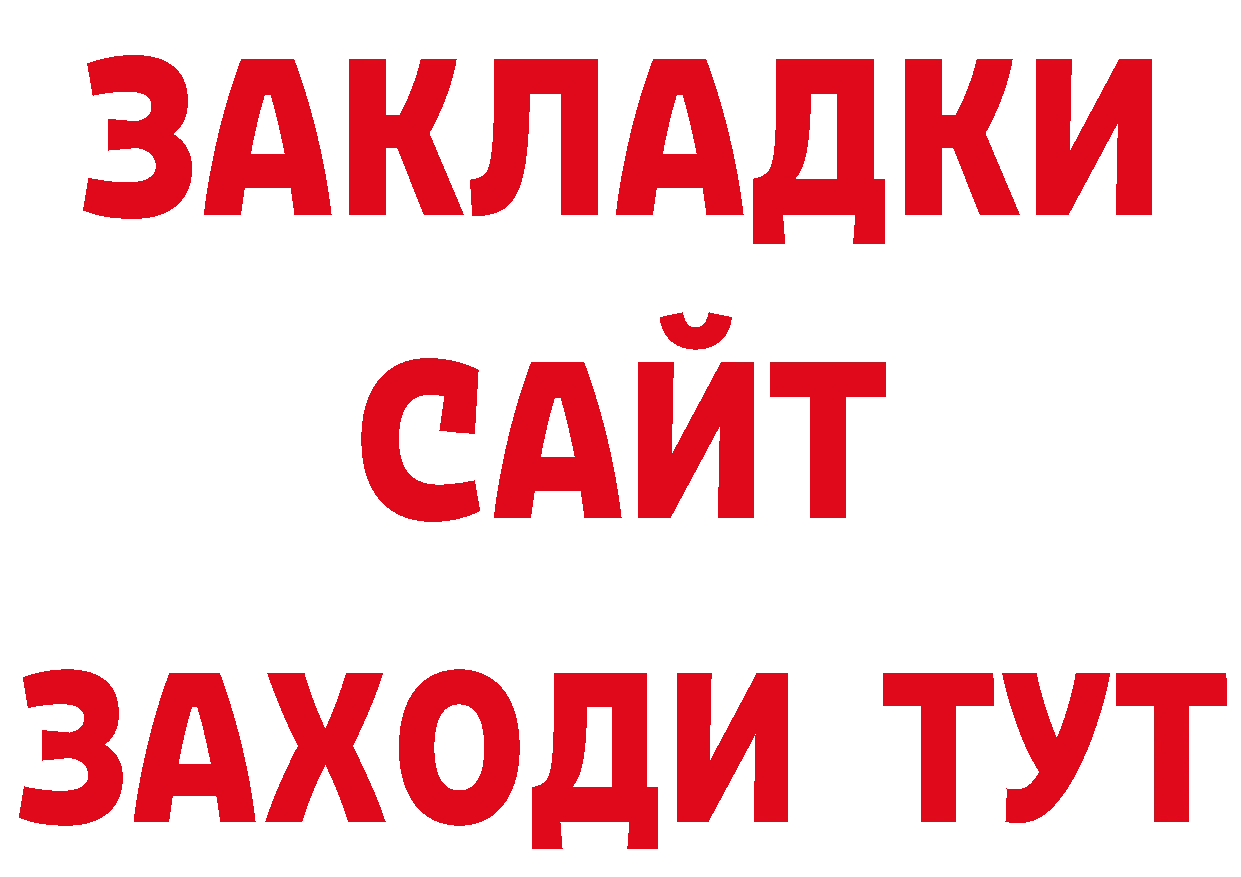 ЗАКЛАДКИ
САЙТ
ЗАХОДИ ТУТ